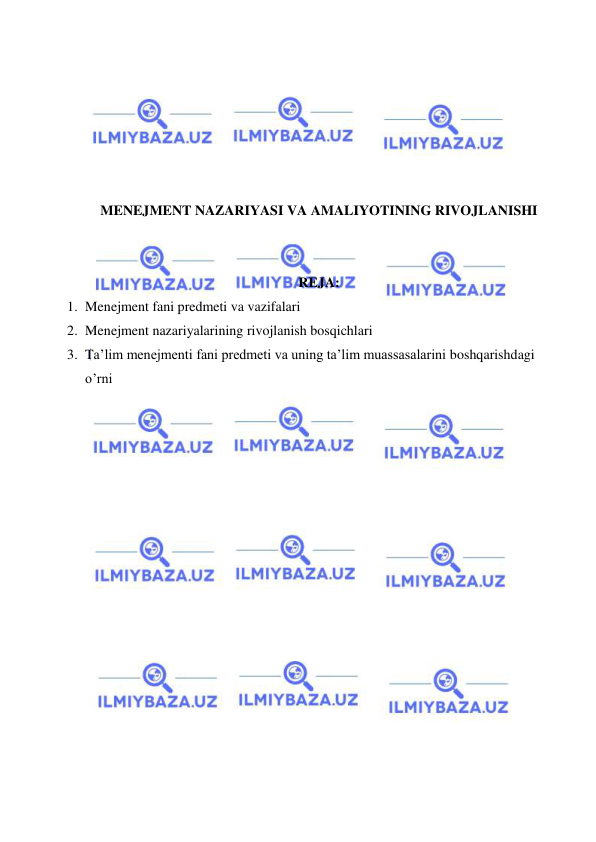 ILMIYBAZA.UZ ILMIYBAZA.UZ ILMIYBAZA.UZ

MENEJMENT NAZARIYASI VA AMALIYOTINING RIVOJLANISHI

ILMIYBAZA.UZ ILMIYBAZA.UZ ILMIYBAZA.UZ

REJA:

1. Menejment fani predmeti va vazifalari
2. Menejment nazariyalarining rivojlanish bosqichlari
3. Ta’lim menejmenti fani predmeti va uning ta’lim muassasalarini boshqarishdagi o’rni

ILMIYBAZA.UZ ILMIYBAZA.UZ ILMIYBAZA.UZ

ILMIYBAZA.UZ ILMIYBAZA.UZ ILMIYBAZA.UZ

ILMIYBAZA.UZ ILMIYBAZA.UZ ILMIYBAZA.UZ